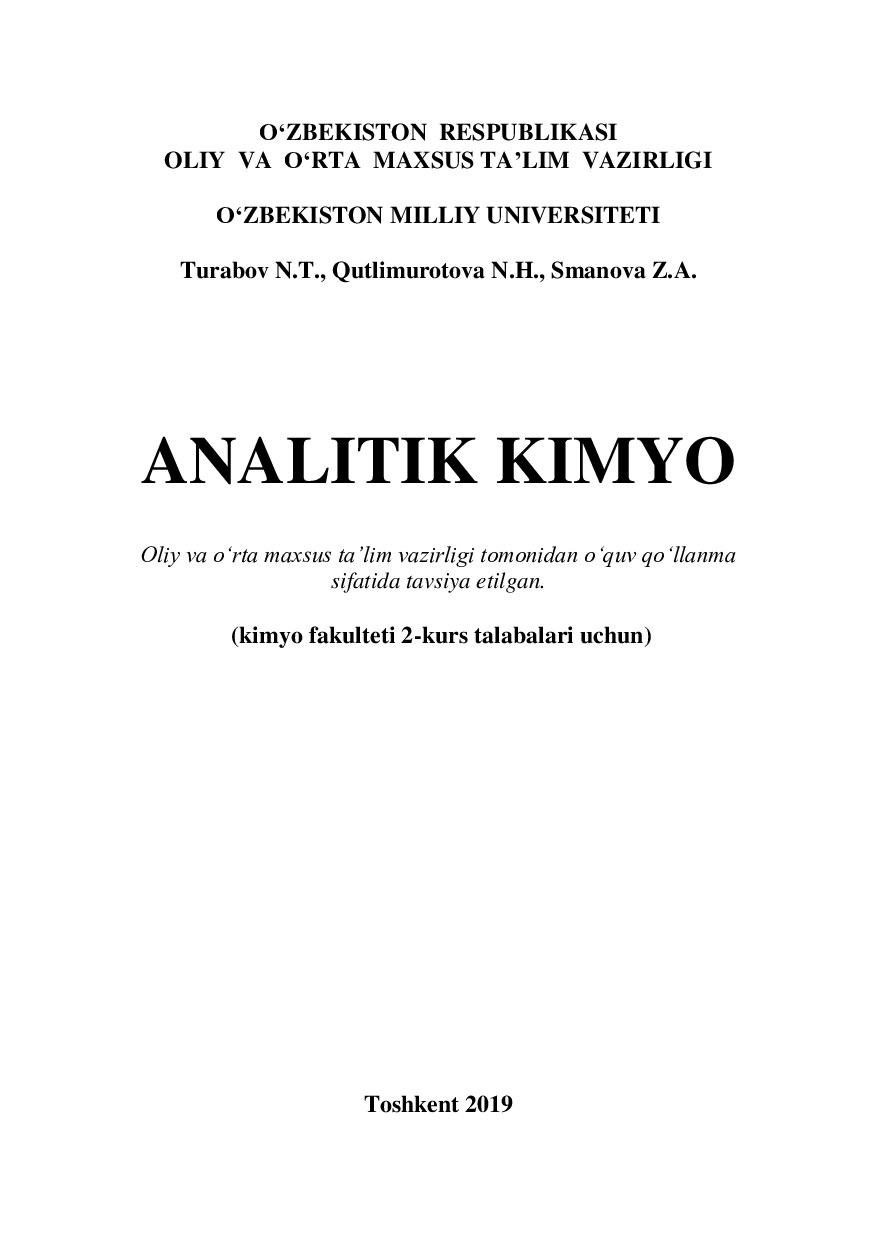 O‘ZBEKISTON RESPUBLIKASI
OLIY VA O‘RTA MAXSUS TA’LIM VAZIRLIGI

O‘ZBEKISTON MILLIY UNIVERSITETI

Turabov N.T., Qutlimurotova N.H., Smanova Z.A.

ANALITIK KIMYO

Oliy va o‘rta maxsus ta’lim vazirligi tomonidan o‘quv qo‘llanma sifatida tavsiya etilgan.

(kimyo fakulteti 2-kurs talabalari uchun)

Toshkent 2019